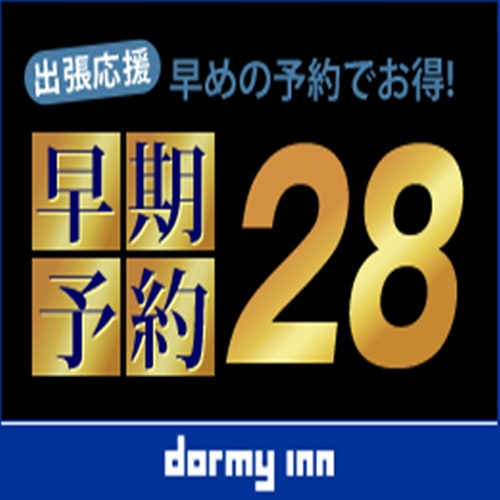 出張応援 早めの予約でお得!

早期予約28

dormy inn